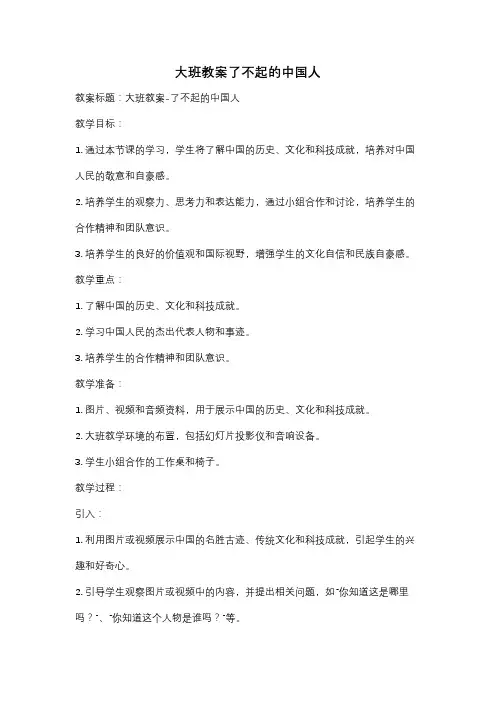 大班教案了不起的中国人

教案标题：大班教案-了不起的中国人

教学目标：

1. 通过本节课的学习，学生将了解中国的历史、文化和科技成就，培养对中国人民的敬意和自豪感。

2. 培养学生的观察力、思考力和表达能力，通过小组合作和讨论，培养学生的合作精神和团队意识。

3. 培养学生的良好的价值观和国际视野，增强学生的文化自信和民族自豪感。

教学重点：

1. 了解中国的历史、文化和科技成就。

2. 学习中国人民的杰出代表人物和事迹。

3. 培养学生的合作精神和团队意识。

教学准备：

1. 图片、视频和音频资料，用于展示中国的历史、文化和科技成就。

2. 大班教学环境的布置，包括幻灯片投影仪和音响设备。

3. 学生小组合作的工作桌和椅子。

教学过程：

引入：

1. 利用图片或视频展示中国的名胜古迹、传统文化和科技成就，引起学生的兴趣和好奇心。

2. 引导学生观察图片或视频中的内容，并提出相关问题，如"你知道这是哪里吗？"、"你知道这个人物是谁吗？"等。